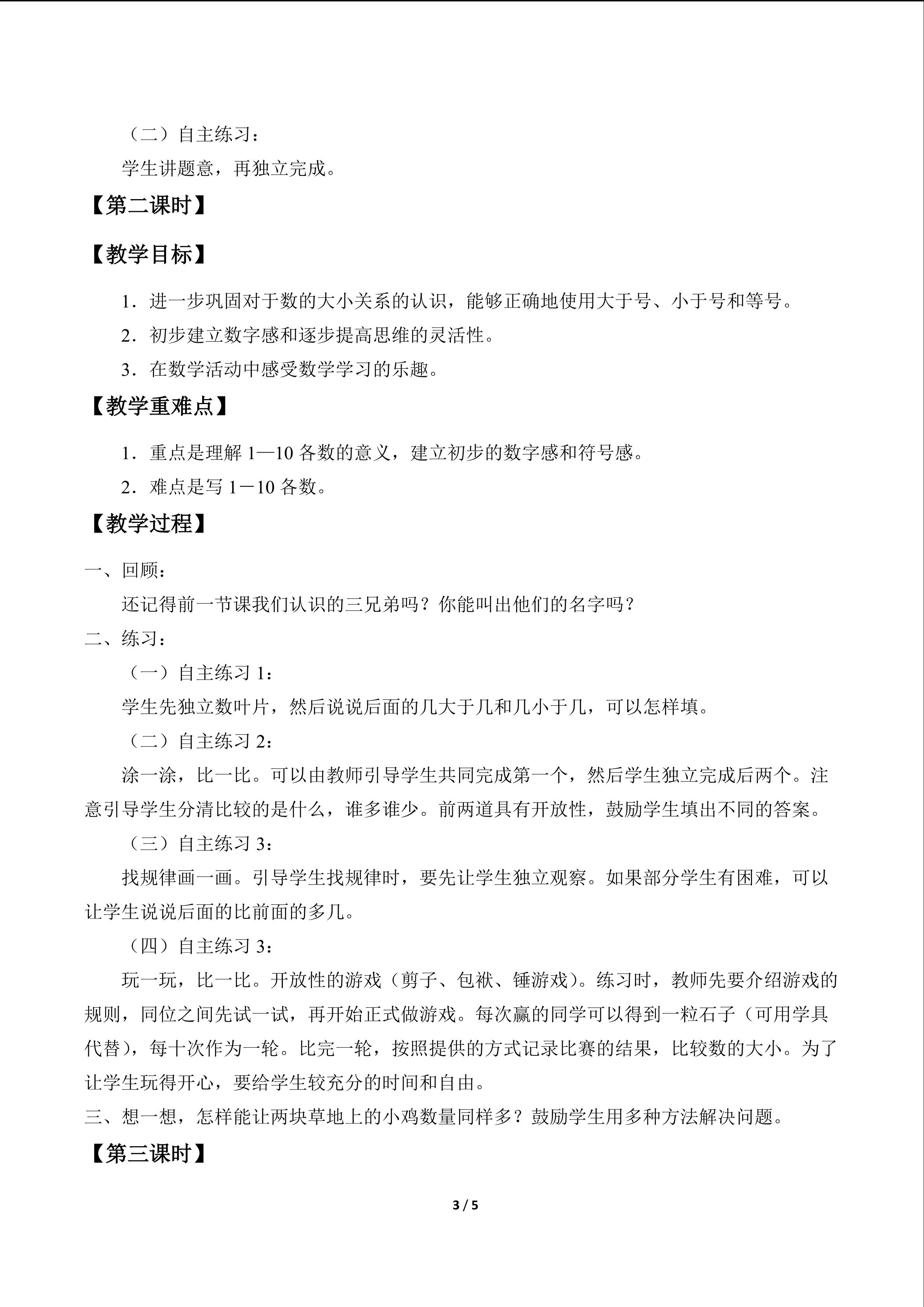 （二）自主练习：

学生讲题意，再独立完成。

【第二课时】

【教学目标】

1．进一步巩固对于数的大小关系的认识，能够正确地使用大于号、小于号和等号。

2．初步建立数字感和逐步提高思维的灵活性。

3．在数学活动中感受数学学习的乐趣。

【教学重难点】

1．重点是理解 1—10 各数的意义，建立初步的数字感和符号感。

2．难点是写 1－10 各数。

【教学过程】

一、回顾：

还记得前一节课我们认识的三兄弟吗？你能叫出他们的名字吗？

二、练习：

（一）自主练习 1：

学生先独立数叶片，然后说说后面的几大于几和几小于几，可以怎样填。

（二）自主练习 2：

涂一涂，比一比。可以由教师引导学生共同完成第一个，然后学生独立完成后两个。注意引导学生分清比较的是什么，谁多谁少。前两道具有开放性，鼓励学生填出不同的答案。

（三）自主练习 3：

找规律画一画。引导学生找规律时，要先让学生独立观察。如果部分学生有困难，可以让学生说说后面的比前面的多几。

（四）自主练习 3：

玩一玩，比一比。开放性的游戏（剪子、包袱、锤游戏）。练习时，教师先要介绍游戏的规则，同位之间先试一试，再开始正式做游戏。每次赢的同学可以得到一粒石子（可用学具代替），每十次作为一轮。比完一轮，按照提供的方式记录比赛的结果，比较数的大小。为了让学生玩得开心，要给学生较充分的时间和自由。

三、想一想，怎样能让两块草地上的小鸡数量同样多？鼓励学生用多种方法解决问题。

【第三课时】

3 / 5